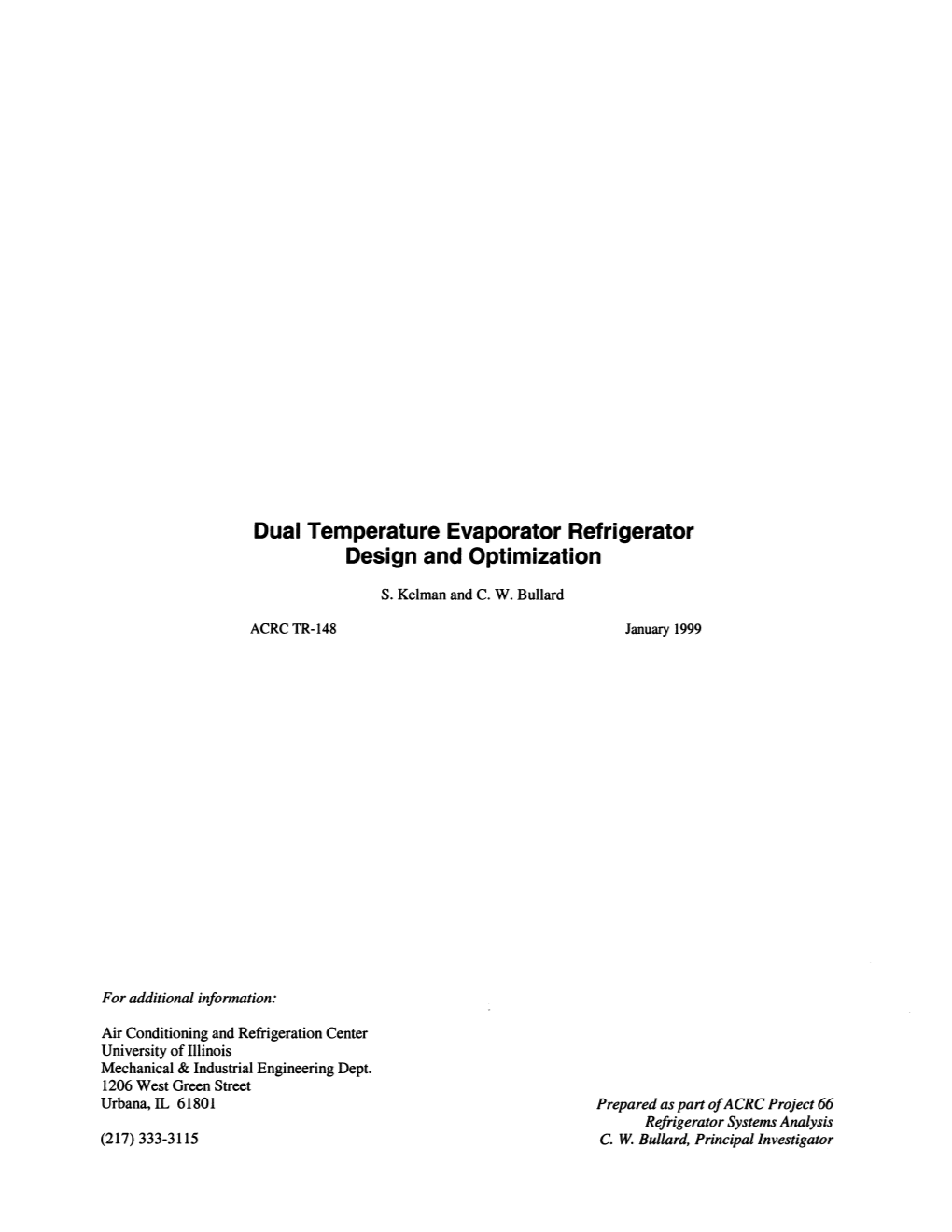 Dual Temperature Evaporator Refrigerator Design and Optimization

S. Kelman and C. W. Bullard

ACRC TR-148

January 1999

For additional information:

Air Conditioning and Refrigeration Center
University of Illinois
Mechanical & Industrial Engineering Dept.
1206 West Green Street
Urbana, IL 61801

(217) 333-3115

Prepared as part of ACRC Project 66
Refrigerator Systems Analysis
C. W. Bullard, Principal Investigator